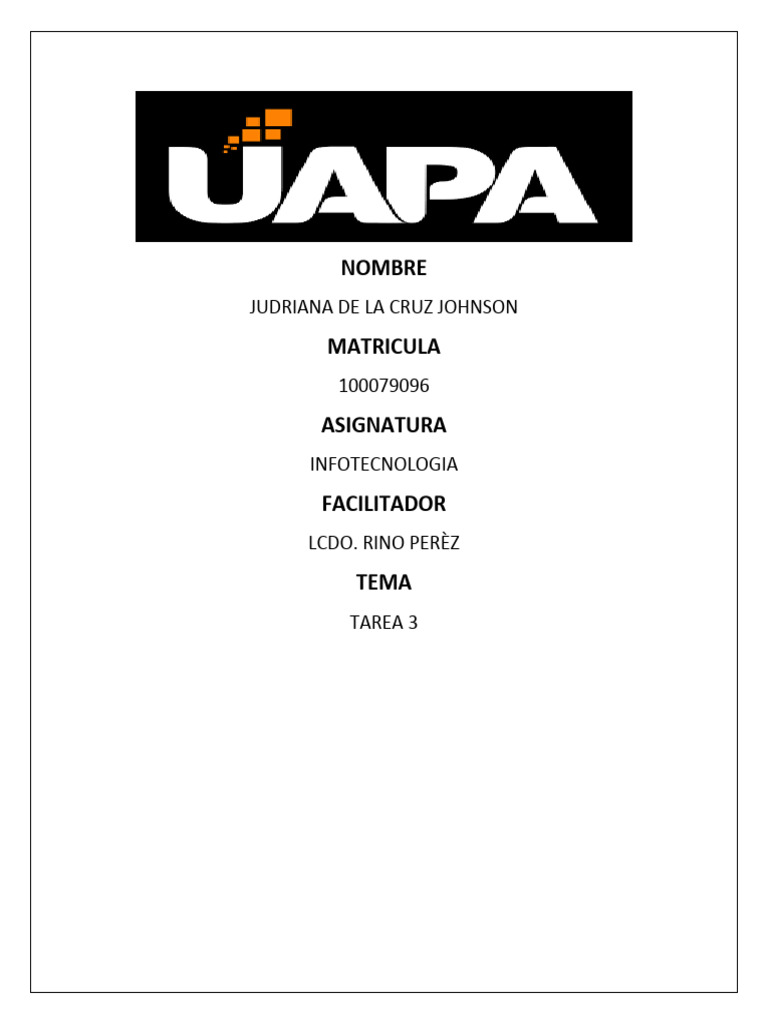 UAPA

NOMBRE

JUDRIANA DE LA CRUZ JOHNSON

MATRICULA

100079096

ASIGNATURA

INFOTECNOLOGIA

FACILITADOR

LCDO. RINO PERÈZ

TEMA

TAREA 3